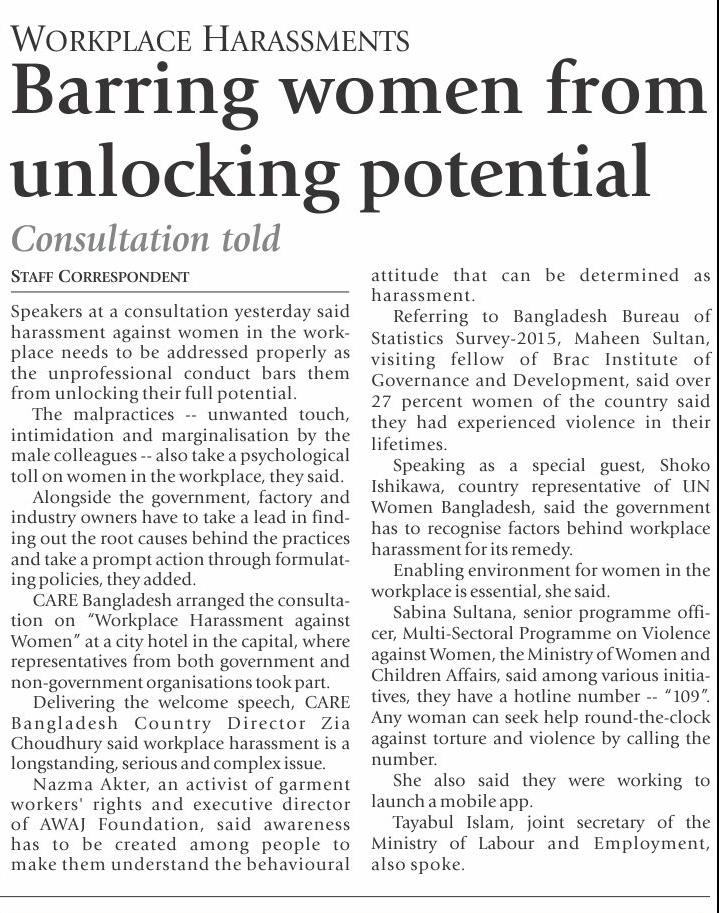 WORKPLACE HARASSMENTS

Barring women from unlocking potential

Consultation told

STAFF CORRESPONDENT

Speakers at a consultation yesterday said harassment against women in the workplace needs to be addressed properly as the unprofessional conduct bars them from unlocking their full potential.

The malpractices -- unwanted touch, intimidation and marginalisation by the male colleagues -- also take a psychological toll on women in the workplace, they said.

Alongside the government, factory and industry owners have to take a lead in finding out the root causes behind the practices and take a prompt action through formulating policies, they added.

CARE Bangladesh arranged the consultation on "Workplace Harassment against Women" at a city hotel in the capital, where representatives from both government and non-government organisations took part.

Delivering the welcome speech, CARE Bangladesh Country Director Zia Choudhury said workplace harassment is a longstanding, serious and complex issue.

Nazma Akter, an activist of garment workers' rights and executive director of AWAJ Foundation, said awareness has to be created among people to make them understand the behavioural attitude that can be determined as harassment.

Referring to Bangladesh Bureau of Statistics Survey-2015, Maheen Sultan, visiting fellow of Brac Institute of Governance and Development, said over 27 percent women of the country said they had experienced violence in their lifetimes.

Speaking as a special guest, Shoko Ishikawa, country representative of UN Women Bangladesh, said the government has to recognise factors behind workplace harassment for its remedy.

Enabling environment for women in the workplace is essential, she said.

Sabina Sultana, senior programme officer, Multi-Sectoral Programme on Violence against Women, the Ministry of Women and Children Affairs, said among various initiatives, they have a hotline number -- "109". Any woman can seek help round-the-clock against torture and violence by calling the number.

She also said they were working to launch a mobile app.

Tayabul Islam, joint secretary of the Ministry of Labour and Employment, also spoke.